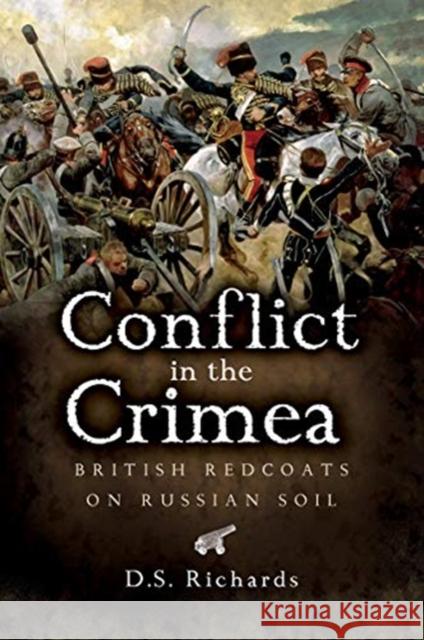 Conflict
in the
Crimea
BRITISH REDCOATS
ON RUSSIAN SOIL

D.S. Richards

Kraina Książek